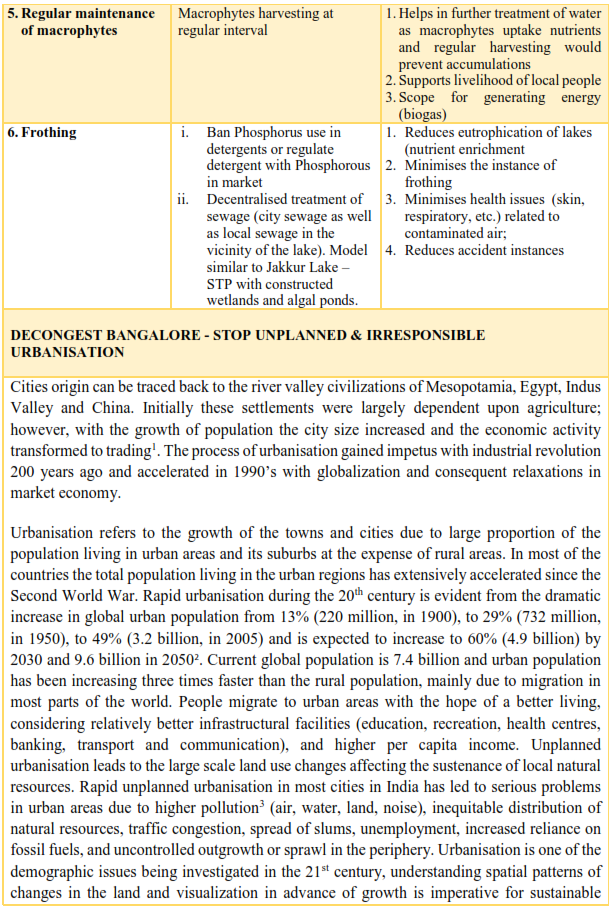 | 5. Regular maintenance of macrophytes | Macrophytes harvesting at regular interval | 1. Helps in further treatment of water as macrophytes uptake nutrients and regular harvesting would prevent accumulations 2. Supports livelihood of local people 3. Scope for generating energy (biogas) |
|---|---|---|
| 6. Frothing | i. Ban Phosphorus use in detergents or regulate detergent with Phosphorous in market ii. Decentralised treatment of sewage (city sewage as well as local sewage in the vicinity of the lake). Model similar to Jakkur Lake – STP with constructed wetlands and algal ponds. | 1. Reduces eutrophication of lakes (nutrient enrichment 2. Minimises the instance of frothing 3. Minimises health issues (skin, respiratory, etc.) related to contaminated air; 4. Reduces accident instances |

DECONGEST BANGALORE - STOP UNPLANNED & IRRESPONSIBLE URBANISATION

Cities origin can be traced back to the river valley civilizations of Mesopotamia, Egypt, Indus Valley and China. Initially these settlements were largely dependent upon agriculture; however, with the growth of population the city size increased and the economic activity transformed to trading$^1$. The process of urbanisation gained impetus with industrial revolution 200 years ago and accelerated in 1990's with globalization and consequent relaxations in market economy.

Urbanisation refers to the growth of the towns and cities due to large proportion of the population living in urban areas and its suburbs at the expense of rural areas. In most of the countries the total population living in the urban regions has extensively accelerated since the Second World War. Rapid urbanisation during the 20$^{th}$ century is evident from the dramatic increase in global urban population from 13% (220 million, in 1900), to 29% (732 million, in 1950), to 49% (3.2 billion, in 2005) and is expected to increase to 60% (4.9 billion) by 2030 and 9.6 billion in 2050$^2$. Current global population is 7.4 billion and urban population has been increasing three times faster than the rural population, mainly due to migration in most parts of the world. People migrate to urban areas with the hope of a better living, considering relatively better infrastructural facilities (education, recreation, health centres, banking, transport and communication), and higher per capita income. Unplanned urbanisation leads to the large scale land use changes affecting the sustenance of local natural resources. Rapid unplanned urbanisation in most cities in India has led to serious problems in urban areas due to higher pollution$^3$ (air, water, land, noise), inequitable distribution of natural resources, traffic congestion, spread of slums, unemployment, increased reliance on fossil fuels, and uncontrolled outgrowth or sprawl in the periphery. Urbanisation is one of the demographic issues being investigated in the 21$^{st}$ century, understanding spatial patterns of changes in the land and visualization in advance of growth is imperative for sustainable